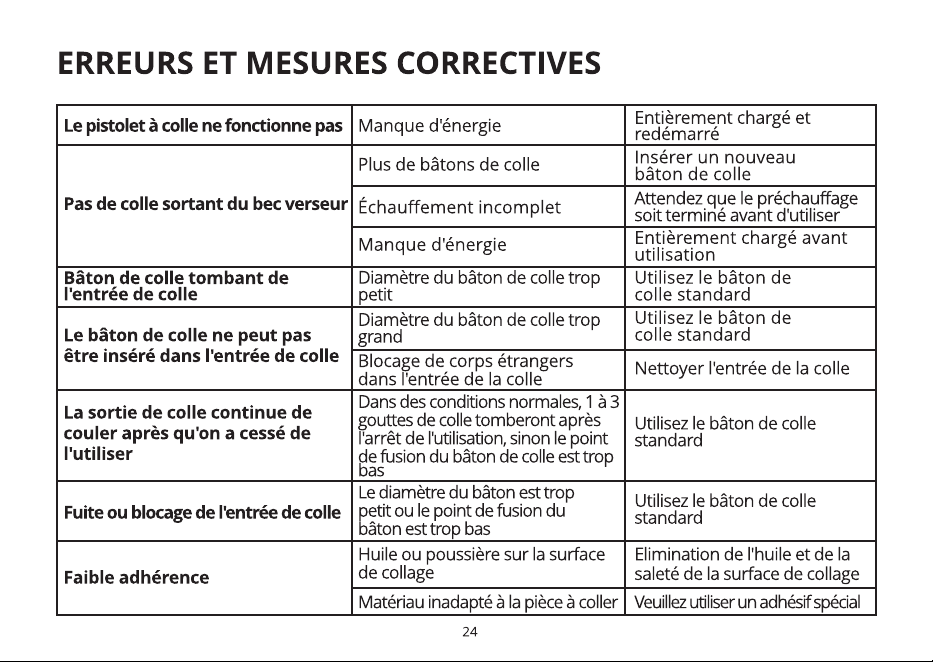 ERREURS ET MESURES CORRECTIVES

| Le pistolet à colle ne fonctionne pas | Manque d'énergie | Entièrement chargé et redémarré |
|---|---|---|
| Pas de colle sortant du bec verseur | Plus de bâtons de colle | Insérer un nouveau bâton de colle |
| | Échauffement incomplet | Attendez que le préchauffage soit terminé avant d'utiliser |
| | Manque d'énergie | Entièrement chargé avant utilisation |
| Bâton de colle tombant de l'entrée de colle | Diamètre du bâton de colle trop petit | Utilisez le bâton de colle standard |
| Le bâton de colle ne peut pas être inséré dans l'entrée de colle | Diamètre du bâton de colle trop grand | Utilisez le bâton de colle standard |
| | Blocage de corps étrangers dans l'entrée de la colle | Nettoyer l'entrée de la colle |
| La sortie de colle continue de couler après qu'on a cessé de l'utiliser | Dans des conditions normales, 1 à 3 gouttes de colle tomberont après l'arrêt de l'utilisation, sinon le point de fusion du bâton de colle est trop bas | Utilisez le bâton de colle standard |
| Fuite ou blocage de l'entrée de colle | Le diamètre du bâton est trop petit ou le point de fusion du bâton est trop bas | Utilisez le bâton de colle standard |
| Faible adhérence | Huile ou poussière sur la surface de collage | Elimination de l'huile et de la saleté de la surface de collage |
| | Matériau inadapté à la pièce à coller | Veuillez utiliser un adhésif spécial |

24